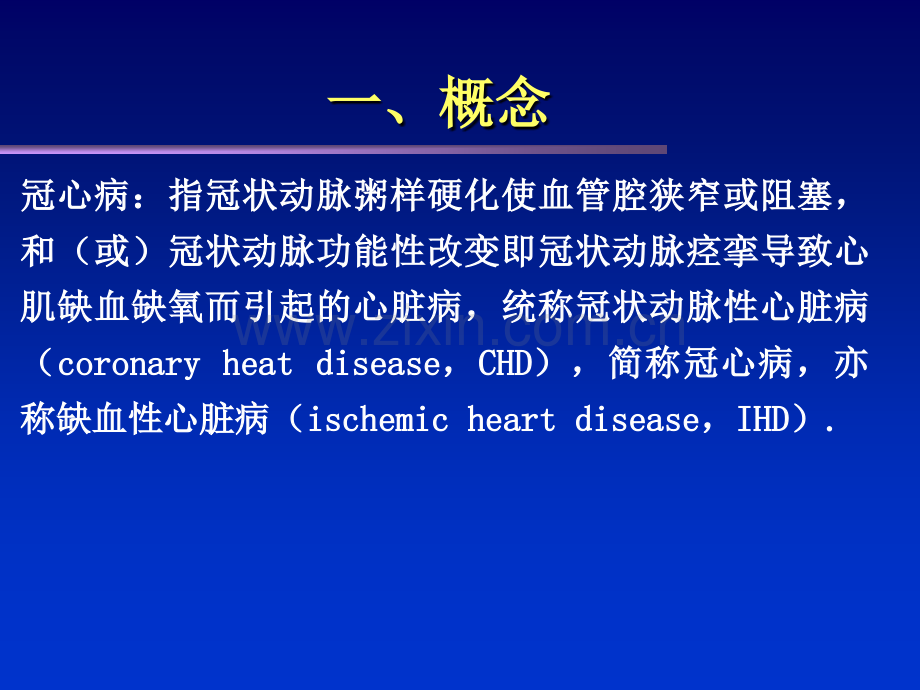 一、概念

冠心病：指冠状动脉粥样硬化使血管腔狭窄或阻塞，和（或）冠状动脉功能性改变即冠状动脉痉挛导致心肌缺血缺氧而引起的心脏病，统称冠状动脉性心脏病（coronary heat disease，CHD），简称冠心病，亦称缺血性心脏病（ischemic heart disease，IHD）.

www.zixin.com.cn